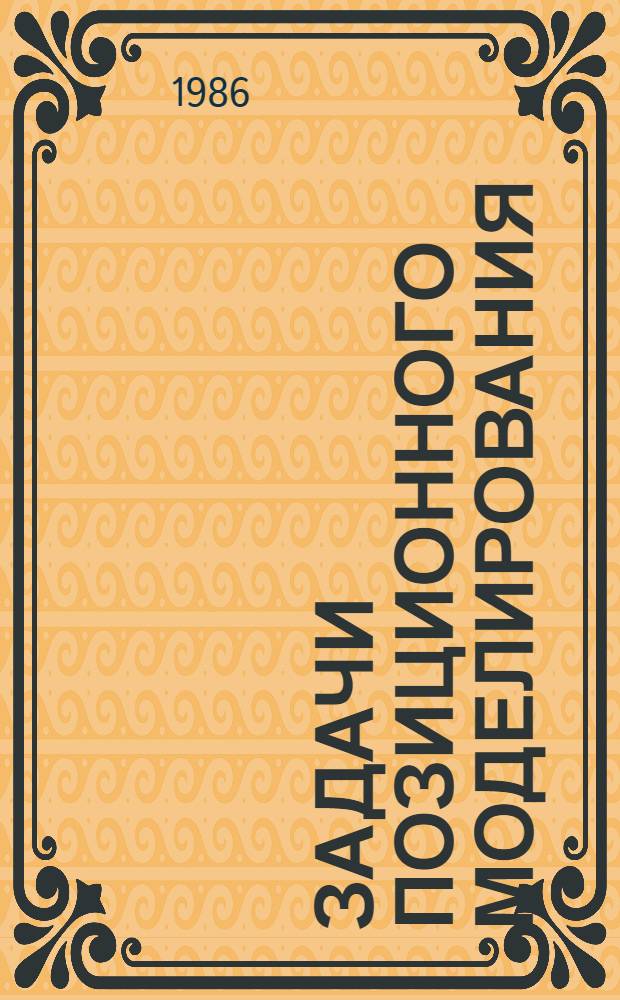 1986

ЗАДАЧИ ПОЗИЦИОННОГО МОДЕЛИРОВАНИЯ